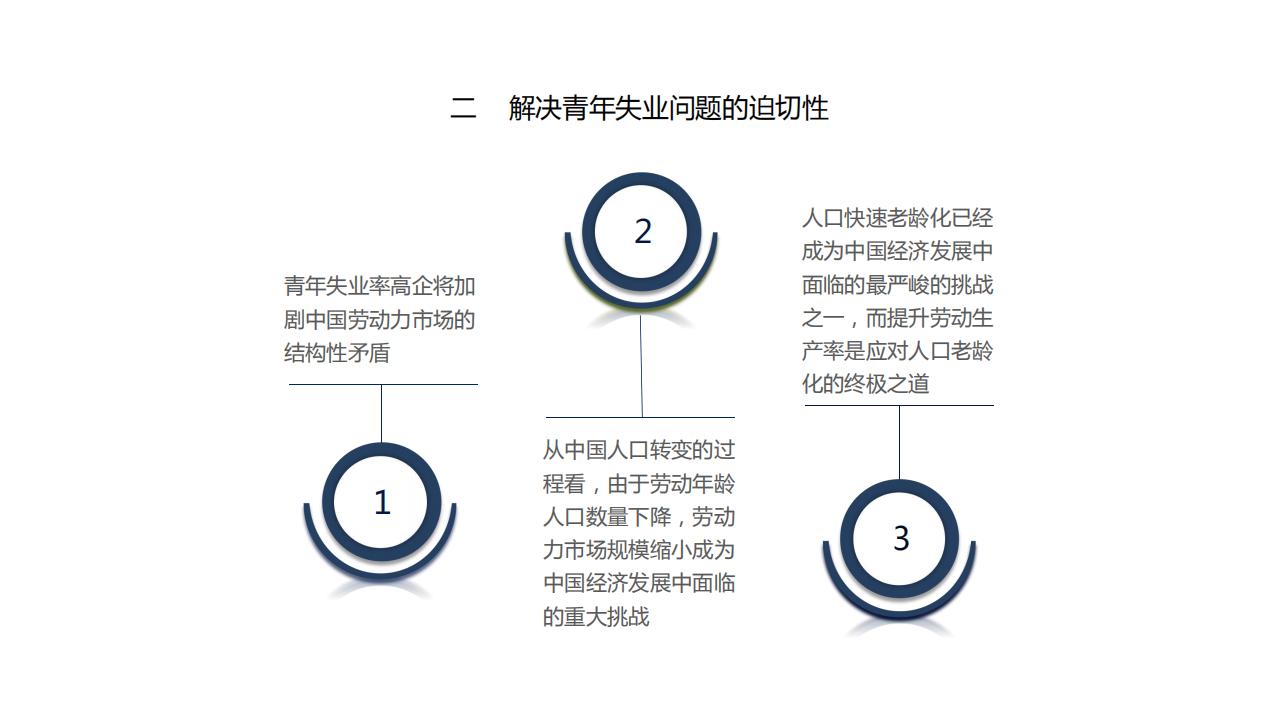 二　解决青年失业问题的迫切性

青年失业率高企将加剧中国劳动力市场的结构性矛盾

1

2

从中国人口转变的过程看，由于劳动年龄人口数量下降，劳动力市场规模缩小成为中国经济发展中面临的重大挑战

人口快速老龄化已经成为中国经济发展中面临的最严峻的挑战之一，而提升劳动生产率是应对人口老龄化的终极之道

3